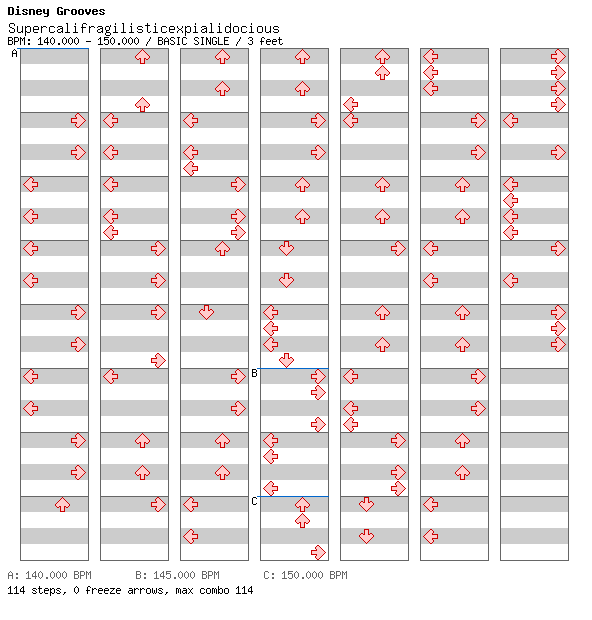 Disney Grooves
Supercalifragilisticexpialidocious
BPM: 140.000 - 150.000 / BASIC SINGLE / 3 feet

A

B

C

A: 140.000 BPM B: 145.000 BPM C: 150.000 BPM
114 steps, 0 freeze arrows, max combo 114